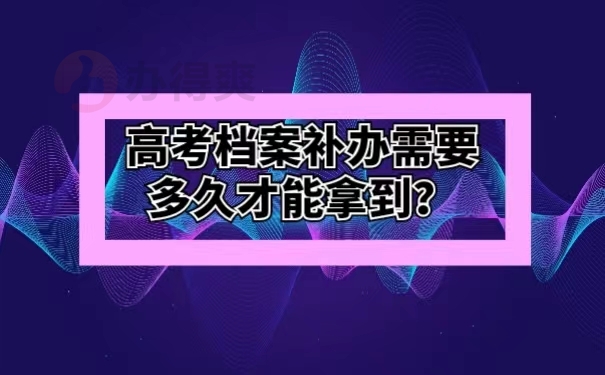 办得爽

高考档案补办需要多久才能拿到？